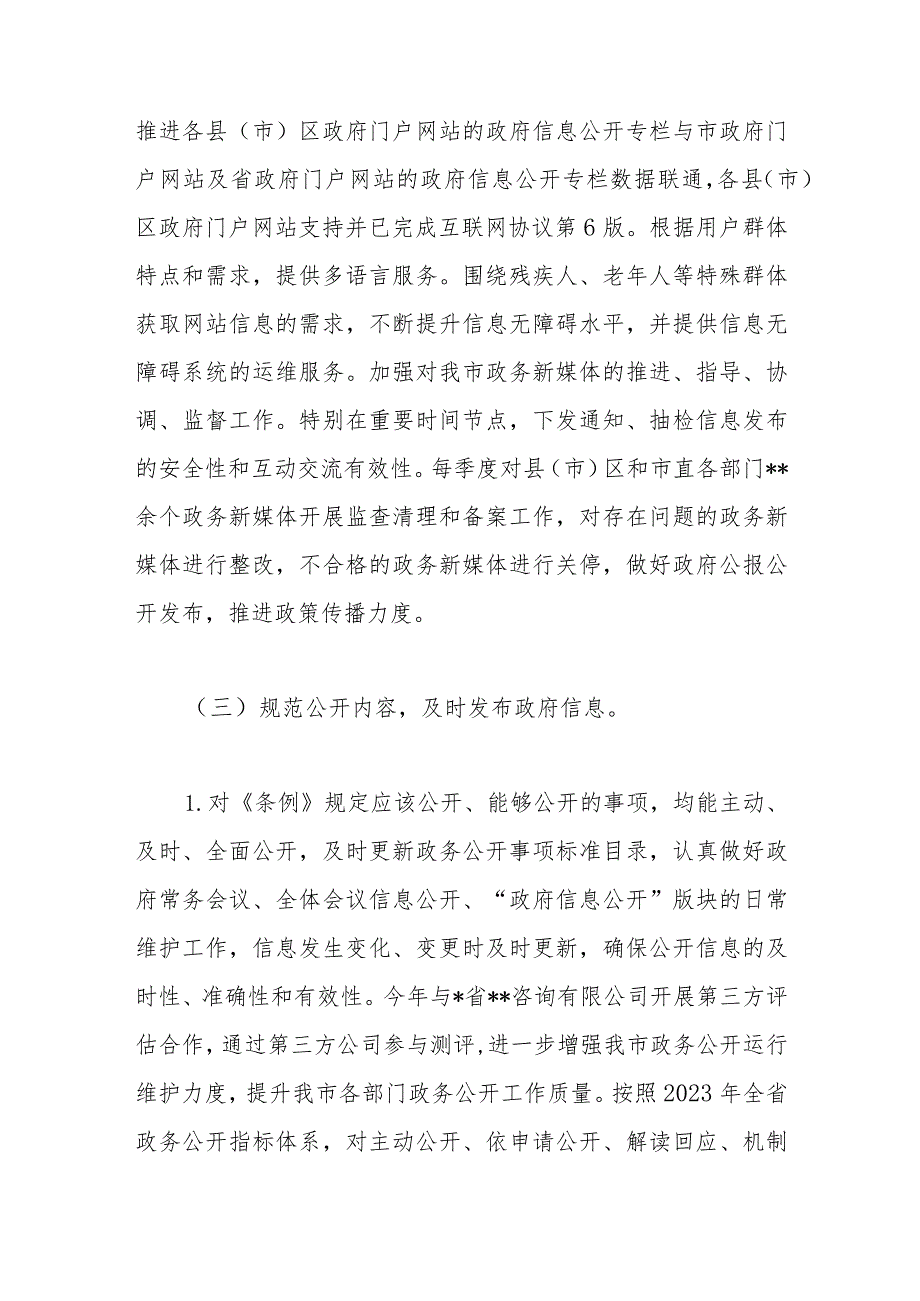 推进各县（市）区政府门户网站的政府信息公开专栏与市政府门户网站及省政府门户网站的政府信息公开专栏数据联通，各县（市）区政府门户网站支持并已完成互联网协议第6版。根据用户群体特点和需求，提供多语言服务。围绕残疾人、老年人等特殊群体获取网站信息的需求，不断提升信息无障碍水平，并提供信息无障碍系统的运维服务。加强对我市政务新媒体的推进、指导、协调、监督工作。特别在重要时间节点，下发通知、抽检信息发布的安全性和互动交流有效性。每季度对县（市）区和市直各部门**余个政务新媒体开展监查清理和备案工作，对存在问题的政务新媒体进行整改，不合格的政务新媒体进行关停，做好政府公报公开发布，推进政策传播力度。

（三）规范公开内容，及时发布政府信息。

1.对《条例》规定应该公开、能够公开的事项，均能主动、及时、全面公开，及时更新政务公开事项标准目录，认真做好政府常务会议、全体会议信息公开、“政府信息公开”版块的日常维护工作，信息发生变化、变更时及时更新，确保公开信息的及时性、准确性和有效性。今年与*省**咨询有限公司开展第三方评估合作，通过第三方公司参与测评，进一步增强我市政务公开运行维护力度，提升我市各部门政务公开工作质量。按照2023年全省政务公开指标体系，对主动公开、依申请公开、解读回应、机制